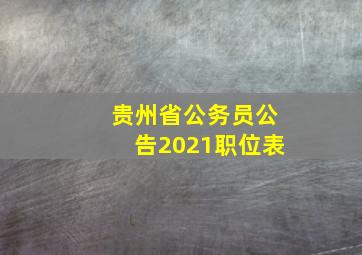 贵州省公务员公告2021职位表